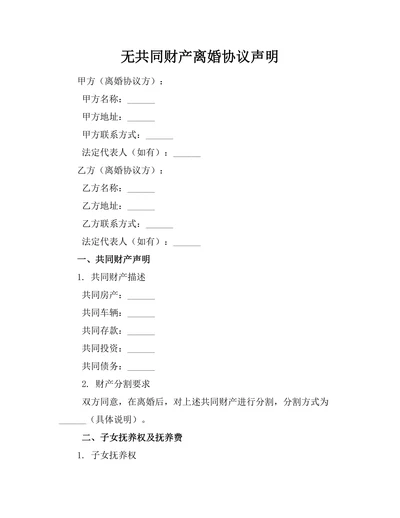 无共同财产离婚协议声明

甲方（离婚协议方）：

甲方名称：______

甲方地址：______

甲方联系方式：______

法定代表人（如有）：______

乙方（离婚协议方）：

乙方名称：______

乙方地址：______

乙方联系方式：______

法定代表人（如有）：______

一、共同财产声明

1. 共同财产描述

共同房产：______

共同车辆：______

共同存款：______

共同投资：______

共同债务：______

2. 财产分割要求

双方同意，在离婚后，对上述共同财产进行分割，分割方式为______（具体说明）。

二、子女抚养权及抚养费

1. 子女抚养权